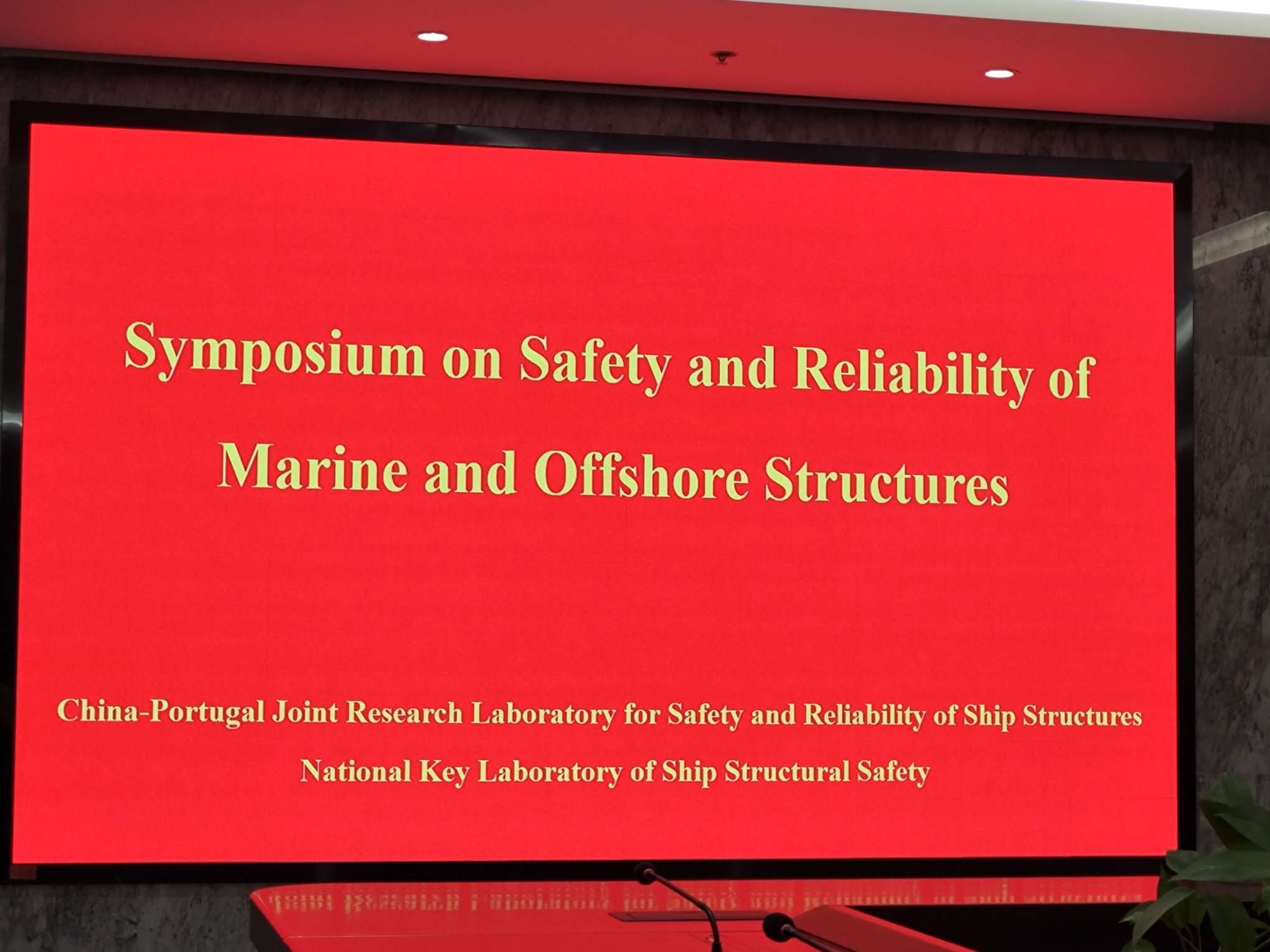 Symposium on Safety and Reliability of Marine and Offshore Structures

China-Portugal Joint Research Laboratory for Safety and Reliability of Ship Structures

National Key Laboratory of Ship Structural Safety